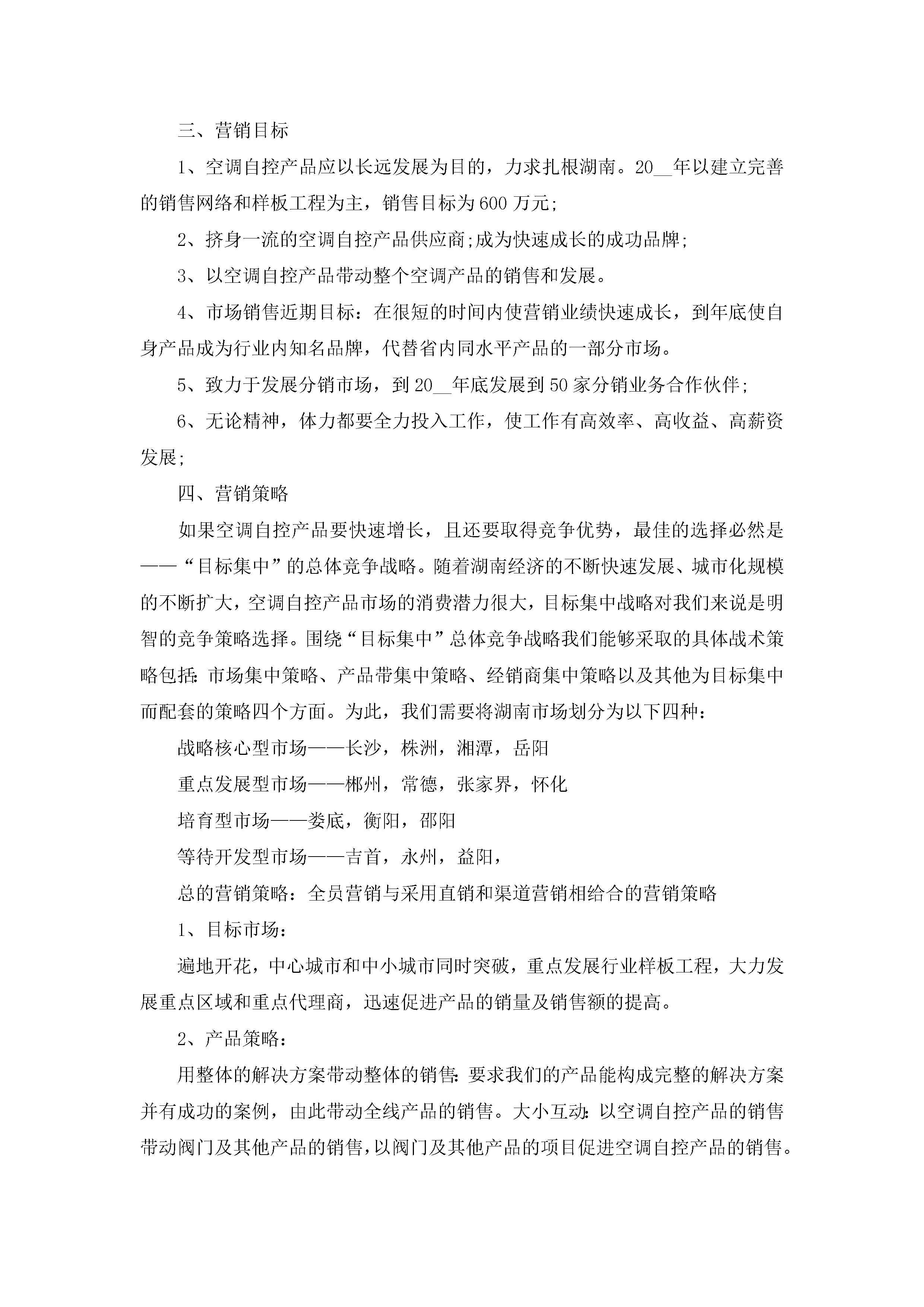 三、营销目标

1、空调自控产品应以长远发展为目的，力求扎根湖南。20__年以建立完善的销售网络和样板工程为主，销售目标为600万元;

2、挤身一流的空调自控产品供应商;成为快速成长的成功品牌;

3、以空调自控产品带动整个空调产品的销售和发展。

4、市场销售近期目标：在很短的时间内使营销业绩快速成长，到年底使自身产品成为行业内知名品牌，代替省内同水平产品的一部分市场。

5、致力于发展分销市场，到20__年底发展到50家分销业务合作伙伴;

6、无论精神，体力都要全力投入工作，使工作有高效率、高收益、高薪资发展;

四、营销策略

如果空调自控产品要快速增长，且还要取得竞争优势，最佳的选择必然是——“目标集中”的总体竞争战略。随着湖南经济的不断快速发展、城市化规模的不断扩大，空调自控产品市场的消费潜力很大，目标集中战略对我们来说是明智的竞争策略选择。围绕“目标集中”总体竞争战略我们能够采取的具体战术策略包括:市场集中策略、产品带集中策略、经销商集中策略以及其他为目标集中而配套的策略四个方面。为此，我们需要将湖南市场划分为以下四种：

战略核心型市场——长沙，株洲，湘潭，岳阳

重点发展型市场——郴州，常德，张家界，怀化

培育型市场——娄底，衡阳，邵阳

等待开发型市场——吉首，永州，益阳，

总的营销策略：全员营销与采用直销和渠道营销相给合的营销策略

1、目标市场：

遍地开花，中心城市和中小城市同时突破，重点发展行业样板工程，大力发展重点区域和重点代理商，迅速促进产品的销量及销售额的提高。

2、产品策略：

用整体的解决方案带动整体的销售:要求我们的产品能构成完整的解决方案并有成功的案例，由此带动全线产品的销售。大小互动:以空调自控产品的销售带动阀门及其他产品的销售,以阀门及其他产品的项目促进空调自控产品的销售。